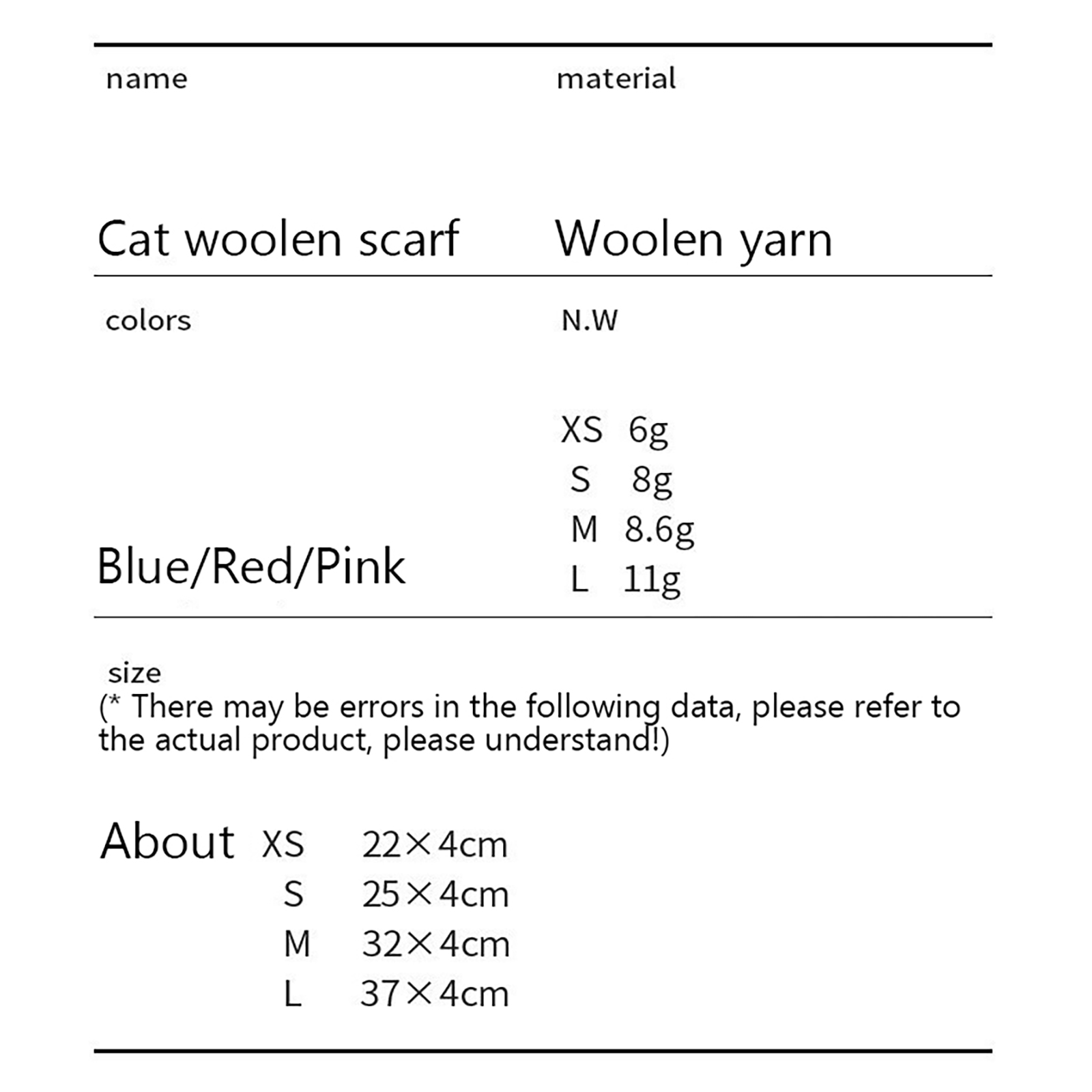 name

Cat woolen scarf

material

Woolen yarn

colors

Blue/Red/Pink

N.W

XS 6g
S 8g
M 8.6g
L 11g

size
(* There may be errors in the following data, please refer to the actual product, please understand!)

About XS 22×4cm
S 25×4cm
M 32×4cm
L 37×4cm